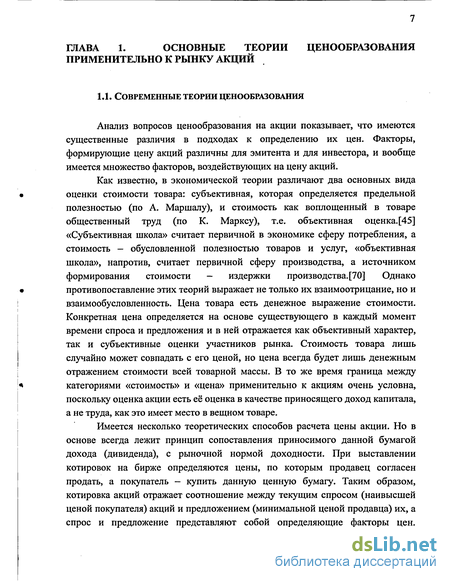 7

ГЛАВА 1. ОСНОВНЫЕ ТЕОРИИ ЦЕНООБРАЗОВАНИЯ ПРИМЕНИТЕЛЬНО К РЫНКУ АКЦИЙ

1.1. СОВРЕМЕННЫЕ ТЕОРИИ ЦЕНООБРАЗОВАНИЯ

Анализ вопросов ценообразования на акции показывает, что имеются существенные различия в подходах к определению их цен. Факторы, формирующие цену акций различны для эмитента и для инвестора, и вообще имеется множество факторов, воздействующих на цену акций.

Как известно, в экономической теории различают два основных вида оценки стоимости товара: субъективная, которая определяется предельной полезностью (по А. Маршалу), и стоимость как воплощенный в товаре общественный труд (по К. Марксу), т.е. объективная оценка.[45] «Субъективная школа» считает первичной в экономике сферу потребления, а стоимость – обусловленной полезностью товаров и услуг, «объективная школа», напротив, считает первичной сферу производства, а источником формирования стоимости – издержки производства.[70] Однако противопоставление этих теорий выражает не только их взаимоотрицание, но и взаимообусловленность. Цена товара есть денежное выражение стоимости. Конкретная цена определяется на основе существующего в каждый момент времени спроса и предложения и в ней отражается как объективный характер, так и субъективные оценки участников рынка. Стоимость товара лишь случайно может совпадать с его ценой, но цена всегда будет лишь денежным отражением стоимости всей товарной массы. В то же время граница между категориями «стоимость» и «цена» применительно к акциям очень условна, поскольку оценка акции есть её оценка в качестве приносящего доход капитала, а не труда, как это имеет место в вещном товаре.

Имеется несколько теоретических способов расчета цены акции. Но в основе всегда лежит принцип сопоставления приносимого данной бумагой дохода (дивиденда), с рыночной нормой доходности. При выставлении котировок на бирже определяются цены, по которым продавец согласен продать, а покупатель – купить данную ценную бумагу. Таким образом, котировка акций отражает соотношение между текущим спросом (наивысшей ценой покупателя) акций и предложением (минимальной ценой продавца) их, а спрос и предложение представляют собой определяющие факторы цен.

dsLib.net
библиотека диссертаций